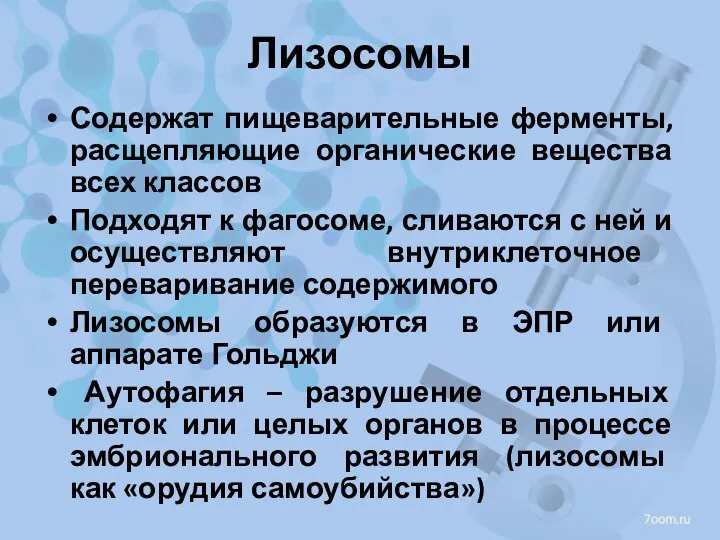 Лизосомы

• Содержат пищеварительные ферменты, расщепляющие органические вещества всех классов

• Подходят к фагосоме, сливаются с ней и осуществляют внутриклеточное переваривание содержимого

• Лизосомы образуются в ЭПР или аппарате Гольджи

• Аутофагия – разрушение отдельных клеток или целых органов в процессе эмбрионального развития (лизосомы как «орудия самоубийства»)

7oom.ru